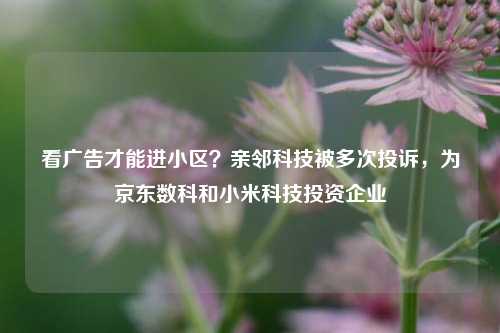 看广告才能进小区？亲邻科技被多次投诉，为京东数科和小米科技投资企业